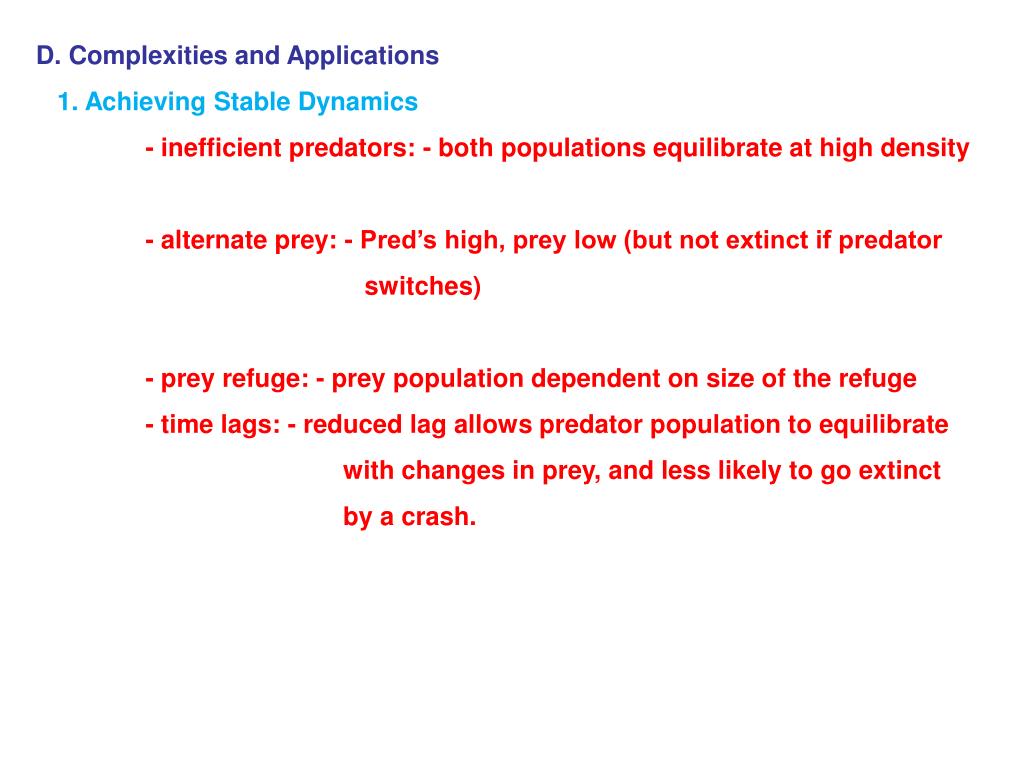 D. Complexities and Applications

1. Achieving Stable Dynamics

- inefficient predators: - both populations equilibrate at high density

- alternate prey: - Pred's high, prey low (but not extinct if predator switches)

- prey refuge: - prey population dependent on size of the refuge

- time lags: - reduced lag allows predator population to equilibrate with changes in prey, and less likely to go extinct by a crash.